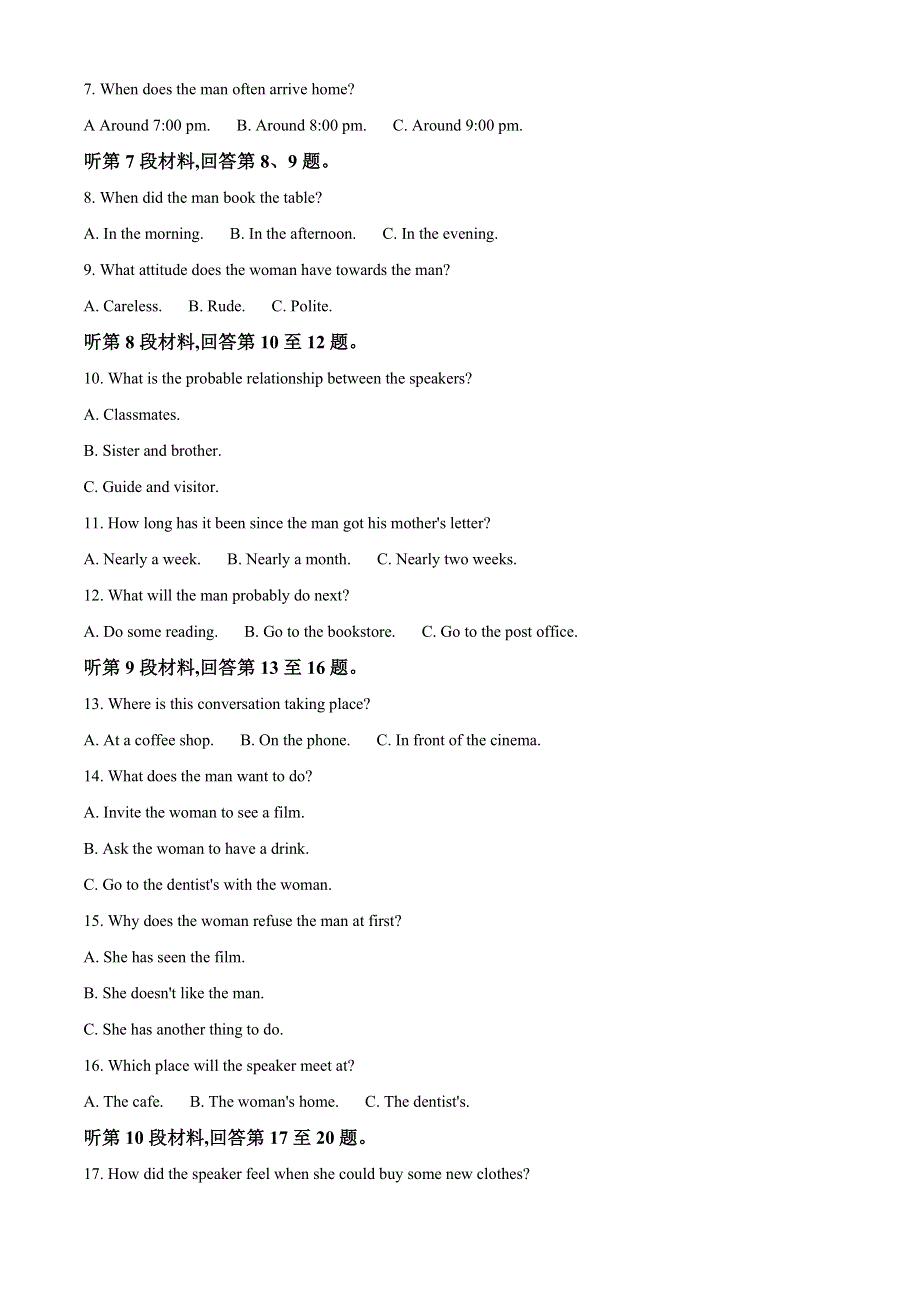 7. When does the man often arrive home?

A Around 7:00 pm.  B. Around 8:00 pm.  C. Around 9:00 pm.

听第 7 段材料,回答第 8、9 题。

8. When did the man book the table?

A. In the morning.  B. In the afternoon.  C. In the evening.

9. What attitude does the woman have towards the man?

A. Careless.  B. Rude.  C. Polite.

听第 8 段材料,回答第 10 至 12 题。

10. What is the probable relationship between the speakers?

A. Classmates.

B. Sister and brother.

C. Guide and visitor.

11. How long has it been since the man got his mother's letter?

A. Nearly a week.  B. Nearly a month.  C. Nearly two weeks.

12. What will the man probably do next?

A. Do some reading.  B. Go to the bookstore.  C. Go to the post office.

听第 9 段材料,回答第 13 至 16 题。

13. Where is this conversation taking place?

A. At a coffee shop.  B. On the phone.  C. In front of the cinema.

14. What does the man want to do?

A. Invite the woman to see a film.

B. Ask the woman to have a drink.

C. Go to the dentist's with the woman.

15. Why does the woman refuse the man at first?

A. She has seen the film.

B. She doesn't like the man.

C. She has another thing to do.

16. Which place will the speaker meet at?

A. The cafe.  B. The woman's home.  C. The dentist's.

听第 10 段材料,回答第 17 至 20 题。

17. How did the speaker feel when she could buy some new clothes?